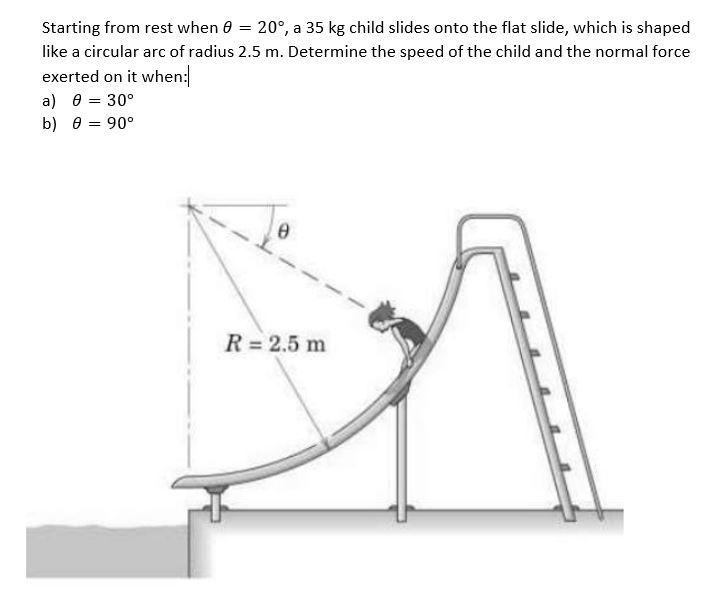 Starting from rest when $\theta = 20°$, a 35 kg child slides onto the flat slide, which is shaped like a circular arc of radius 2.5 m. Determine the speed of the child and the normal force exerted on it when:

a) $\theta = 30°$

b) $\theta = 90°$

$\theta$

$R = 2.5$ m